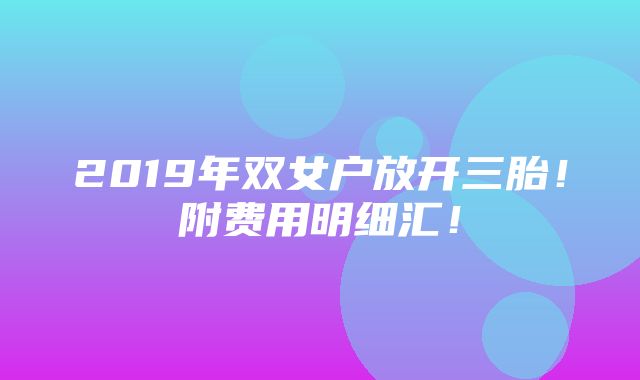 2019年双女户放开三胎！附费用明细汇！